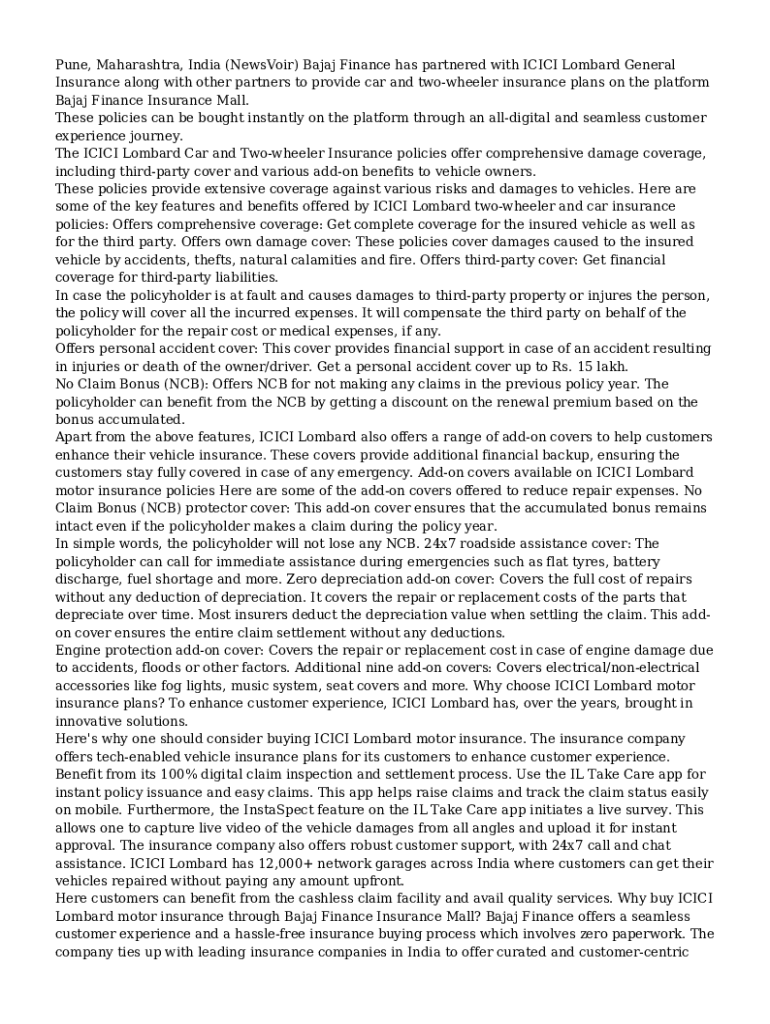 Pune, Maharashtra, India (NewsVoir) Bajaj Finance has partnered with ICICI Lombard General Insurance along with other partners to provide car and two-wheeler insurance plans on the platform Bajaj Finance Insurance Mall.
These policies can be bought instantly on the platform through an all-digital and seamless customer experience journey.
The ICICI Lombard Car and Two-wheeler Insurance policies offer comprehensive damage coverage, including third-party cover and various add-on benefits to vehicle owners.
These policies provide extensive coverage against various risks and damages to vehicles. Here are some of the key features and benefits offered by ICICI Lombard two-wheeler and car insurance policies: Offers comprehensive coverage: Get complete coverage for the insured vehicle as well as for the third party. Offers own damage cover: These policies cover damages caused to the insured vehicle by accidents, thefts, natural calamities and fire. Offers third-party cover: Get financial coverage for third-party liabilities.
In case the policyholder is at fault and causes damages to third-party property or injures the person, the policy will cover all the incurred expenses. It will compensate the third party on behalf of the policyholder for the repair cost or medical expenses, if any.
Offers personal accident cover: This cover provides financial support in case of an accident resulting in injuries or death of the owner/driver. Get a personal accident cover up to Rs. 15 lakh.
No Claim Bonus (NCB): Offers NCB for not making any claims in the previous policy year. The policyholder can benefit from the NCB by getting a discount on the renewal premium based on the bonus accumulated.
Apart from the above features, ICICI Lombard also offers a range of add-on covers to help customers enhance their vehicle insurance. These covers provide additional financial backup, ensuring the customers stay fully covered in case of any emergency. Add-on covers available on ICICI Lombard motor insurance policies Here are some of the add-on covers offered to reduce repair expenses. No Claim Bonus (NCB) protector cover: This add-on cover ensures that the accumulated bonus remains intact even if the policyholder makes a claim during the policy year.
In simple words, the policyholder will not lose any NCB. 24x7 roadside assistance cover: The policyholder can call for immediate assistance during emergencies such as flat tyres, battery discharge, fuel shortage and more. Zero depreciation add-on cover: Covers the full cost of repairs without any deduction of depreciation. It covers the repair or replacement costs of the parts that depreciate over time. Most insurers deduct the depreciation value when settling the claim. This add-on cover ensures the entire claim settlement without any deductions.
Engine protection add-on cover: Covers the repair or replacement cost in case of engine damage due to accidents, floods or other factors. Additional nine add-on covers: Covers electrical/non-electrical accessories like fog lights, music system, seat covers and more. Why choose ICICI Lombard motor insurance plans? To enhance customer experience, ICICI Lombard has, over the years, brought in innovative solutions.
Here's why one should consider buying ICICI Lombard motor insurance. The insurance company offers tech-enabled vehicle insurance plans for its customers to enhance customer experience. Benefit from its 100% digital claim inspection and settlement process. Use the IL Take Care app for instant policy issuance and easy claims. This app helps raise claims and track the claim status easily on mobile. Furthermore, the InstaSpect feature on the IL Take Care app initiates a live survey. This allows one to capture live video of the vehicle damages from all angles and upload it for instant approval. The insurance company also offers robust customer support, with 24x7 call and chat assistance. ICICI Lombard has 12,000+ network garages across India where customers can get their vehicles repaired without paying any amount upfront.
Here customers can benefit from the cashless claim facility and avail quality services. Why buy ICICI Lombard motor insurance through Bajaj Finance Insurance Mall? Bajaj Finance offers a seamless customer experience and a hassle-free insurance buying process which involves zero paperwork. The company ties up with leading insurance companies in India to offer curated and customer-centric